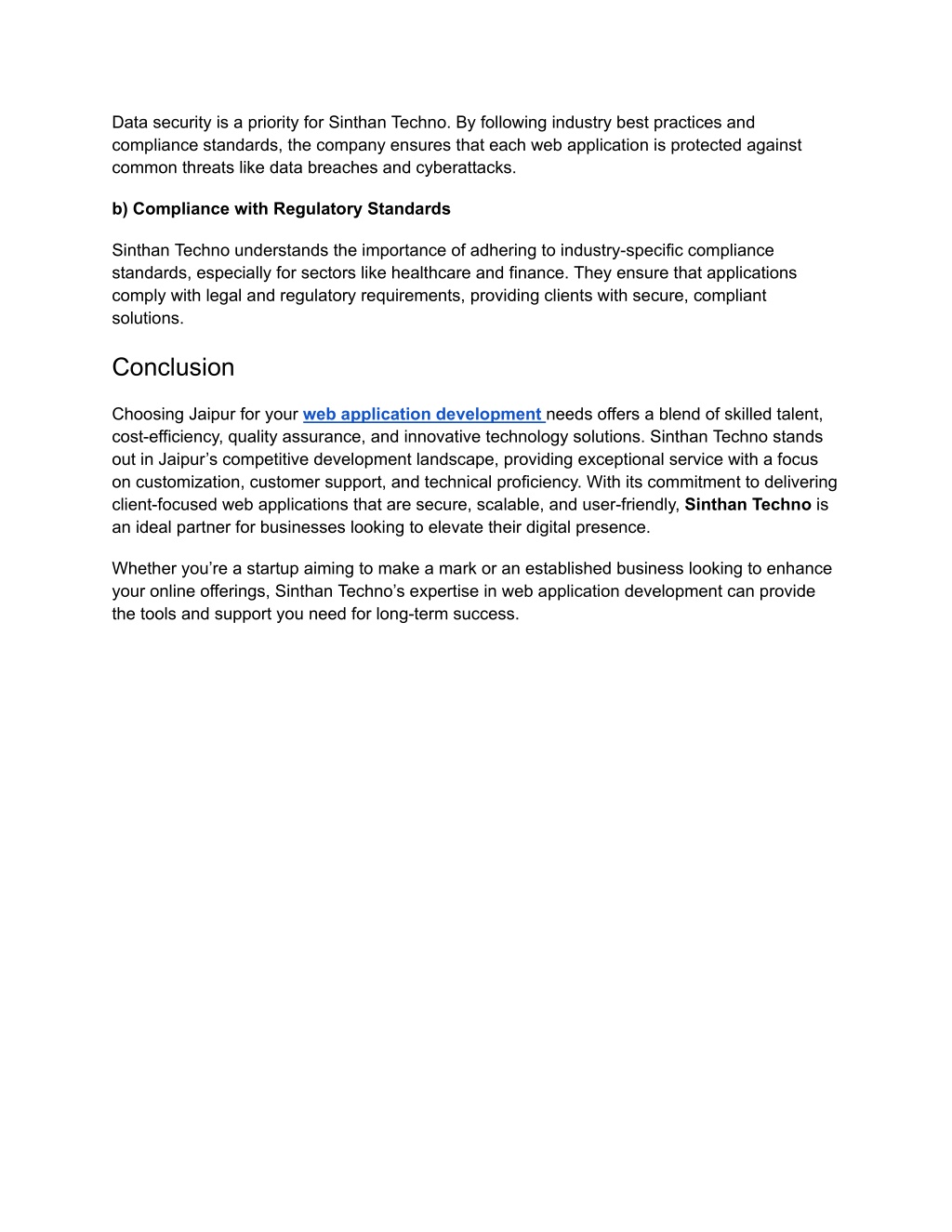 Data security is a priority for Sinthan Techno. By following industry best practices and compliance standards, the company ensures that each web application is protected against common threats like data breaches and cyberattacks.

b) Compliance with Regulatory Standards

Sinthan Techno understands the importance of adhering to industry-specific compliance standards, especially for sectors like healthcare and finance. They ensure that applications comply with legal and regulatory requirements, providing clients with secure, compliant solutions.

Conclusion

Choosing Jaipur for your web application development needs offers a blend of skilled talent, cost-efficiency, quality assurance, and innovative technology solutions. Sinthan Techno stands out in Jaipur's competitive development landscape, providing exceptional service with a focus on customization, customer support, and technical proficiency. With its commitment to delivering client-focused web applications that are secure, scalable, and user-friendly, Sinthan Techno is an ideal partner for businesses looking to elevate their digital presence.

Whether you're a startup aiming to make a mark or an established business looking to enhance your online offerings, Sinthan Techno's expertise in web application development can provide the tools and support you need for long-term success.